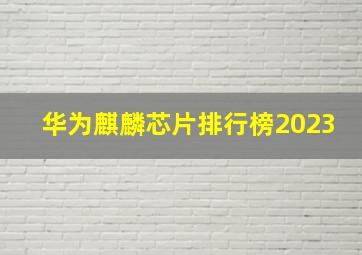 华为麒麟芯片排行榜2023